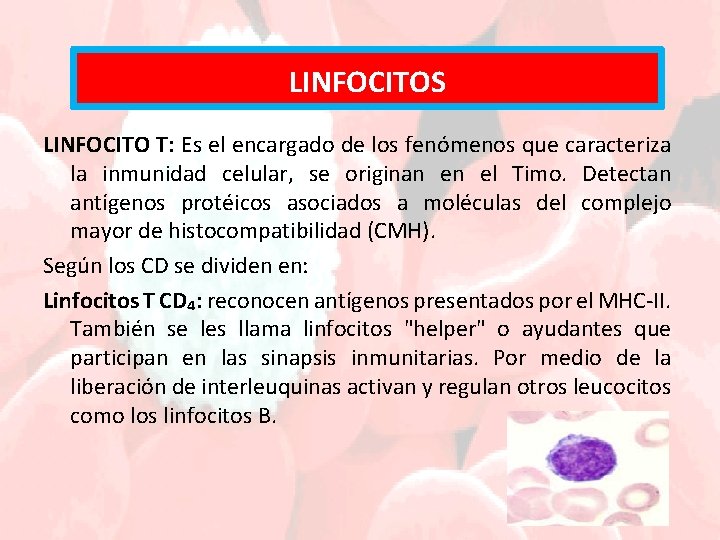 LINFOCITOS

LINFOCITO T: Es el encargado de los fenómenos que caracteriza la inmunidad celular, se originan en el Timo. Detectan antígenos protéicos asociados a moléculas del complejo mayor de histocompatibilidad (CMH).

Según los CD se dividen en:

Linfocitos T $CD_4$: reconocen antígenos presentados por el MHC-II. También se les llama linfocitos "helper" o ayudantes que participan en las sinapsis inmunitarias. Por medio de la liberación de interleuquinas activan y regulan otros leucocitos como los linfocitos B.